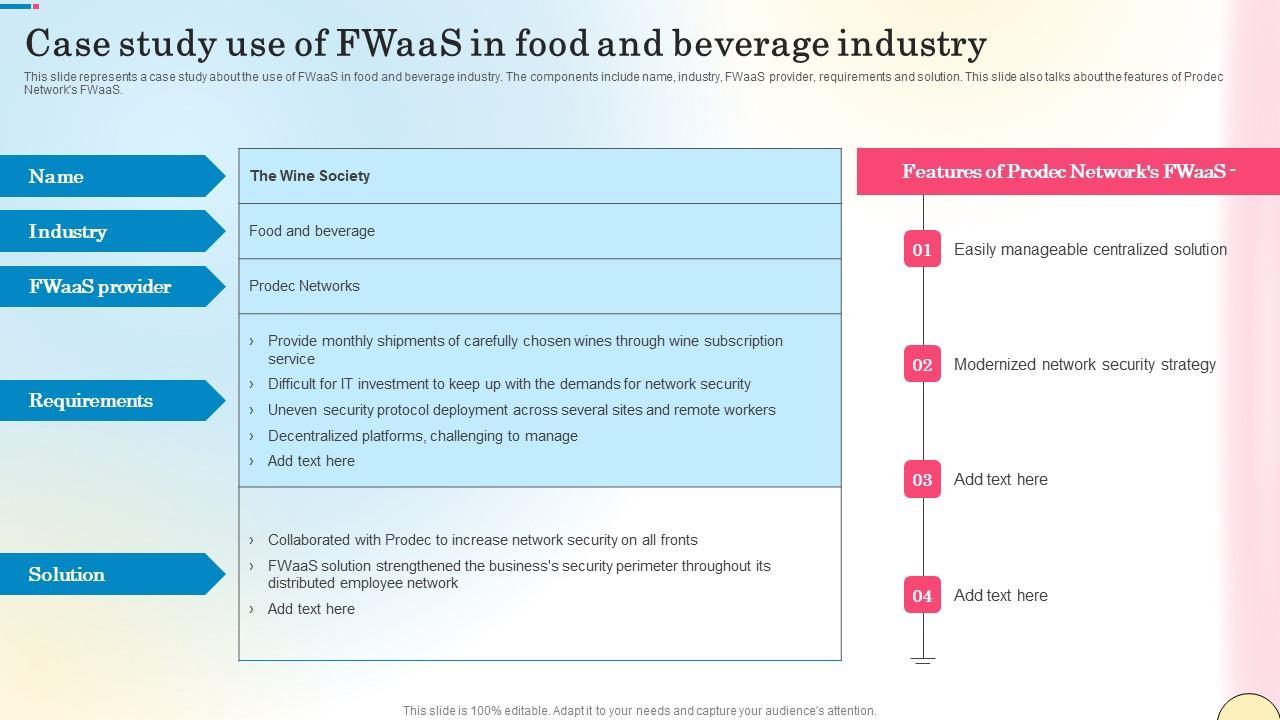 Case study use of FWaaS in food and beverage industry

This slide represents a case study about the use of FWaaS in food and beverage industry. The components include name, industry, FWaaS provider, requirements and solution. This slide also talks about the features of Prodec Network's FWaaS.

Name

The Wine Society

Industry

Food and beverage

FWaaS provider

Prodec Networks

Requirements

› Provide monthly shipments of carefully chosen wines through wine subscription service
› Difficult for IT investment to keep up with the demands for network security
› Uneven security protocol deployment across several sites and remote workers
› Decentralized platforms, challenging to manage
› Add text here

Solution

› Collaborated with Prodec to increase network security on all fronts
› FWaaS solution strengthened the business's security perimeter throughout its distributed employee network
› Add text here

Features of Prodec Network's FWaaS -

01 Easily manageable centralized solution

02 Modernized network security strategy

03 Add text here

04 Add text here

This slide is 100% editable. Adapt it to your needs and capture your audience's attention.